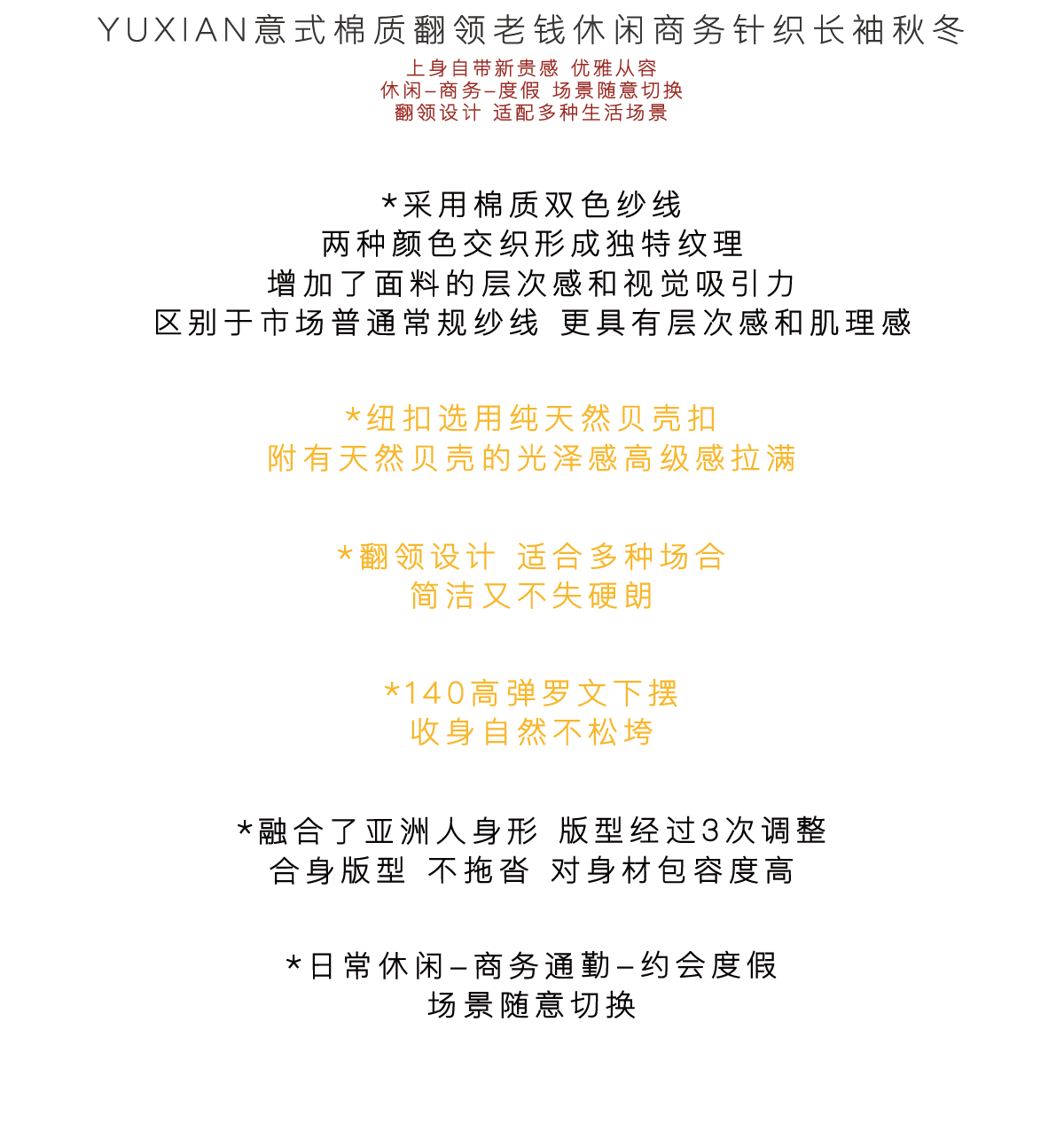 YUXIAN意式棉质翻领老钱休闲商务针织长袖秋冬

上身自带新贵感 优雅从容
休闲–商务–度假 场景随意切换
翻领设计 适配多种生活场景

*采用棉质双色纱线
两种颜色交织形成独特纹理
增加了面料的层次感和视觉吸引力
区别于市场普通常规纱线 更具有层次感和肌理感

*纽扣选用纯天然贝壳扣
附有天然贝壳的光泽感高级感拉满

*翻领设计 适合多种场合
简洁又不失硬朗

*140高弹罗文下摆
收身自然不松垮

*融合了亚洲人身形 版型经过3次调整
合身版型 不拖沓 对身材包容度高

*日常休闲–商务通勤–约会度假
场景随意切换